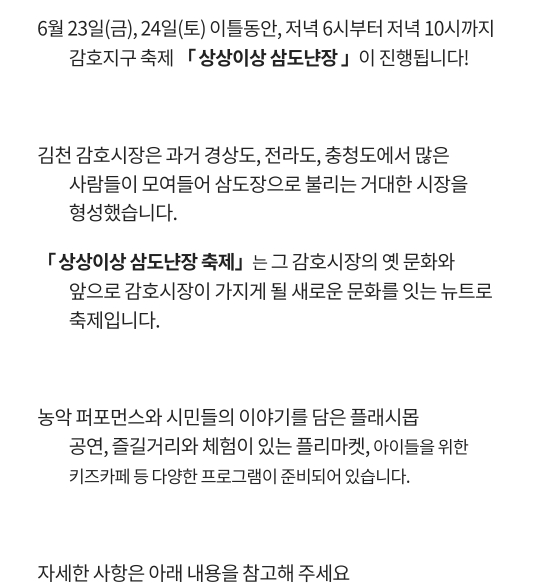 6월 23일(금), 24일(토) 이틀동안, 저녁 6시부터 저녁 10시까지 감호지구 축제 「 상상이상 삼도냔장 」 이 진행됩니다!

김천 감호시장은 과거 경상도, 전라도, 충청도에서 많은 사람들이 모여들어 삼도장으로 불리는 거대한 시장을 형성했습니다.

「 상상이상 삼도냔장 축제」 는 그 감호시장의 옛 문화와 앞으로 감호시장이 가지게 될 새로운 문화를 잇는 뉴트로 축제입니다.

농악 퍼포먼스와 시민들의 이야기를 담은 플래시몹 공연, 즐길거리와 체험이 있는 플리마켓, 아이들을 위한 키즈카페 등 다양한 프로그램이 준비되어 있습니다.

자세한 사항은 아래 내용을 참고해 주세요